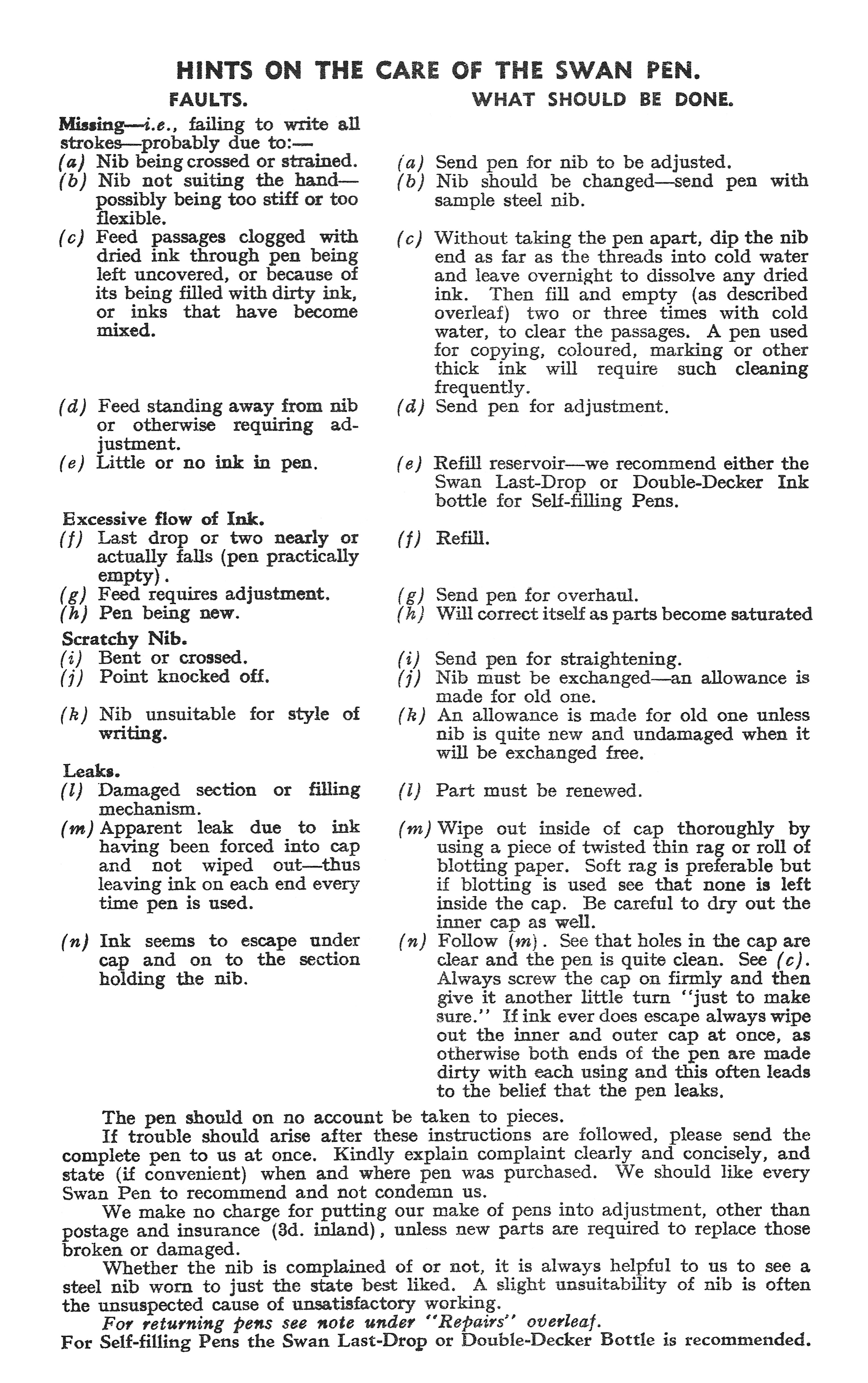 HINTS ON THE CARE OF THE SWAN PEN.

FAULTS.

Missing—i.e., failing to write all strokes—probably due to:—
(a) Nib being crossed or strained.
(b) Nib not suiting the hand—possibly being too stiff or too flexible.
(c) Feed passages clogged with dried ink through pen being left uncovered, or because of its being filled with dirty ink, or inks that have become mixed.
(d) Feed standing away from nib or otherwise requiring adjustment.
(e) Little or no ink in pen.

Excessive flow of Ink.
(f) Last drop or two nearly or actually falls (pen practically empty).
(g) Feed requires adjustment.
(h) Pen being new.

Scratchy Nib.
(i) Bent or crossed.
(j) Point knocked off.
(k) Nib unsuitable for style of writing.

Leaks.
(l) Damaged section or filling mechanism.
(m) Apparent leak due to ink having been forced into cap and not wiped out—thus leaving ink on each end every time pen is used.
(n) Ink seems to escape under cap and on to the section holding the nib.

WHAT SHOULD BE DONE.

(a) Send pen for nib to be adjusted.
(b) Nib should be changed—send pen with sample steel nib.
(c) Without taking the pen apart, dip the nib end as far as the threads into cold water and leave overnight to dissolve any dried ink. Then fill and empty (as described overleaf) two or three times with cold water, to clear the passages. A pen used for copying, coloured, marking or other thick ink will require such cleaning frequently.
(d) Send pen for adjustment.
(e) Refill reservoir—we recommend either the Swan Last-Drop or Double-Decker Ink bottle for Self-filling Pens.
(f) Refill.
(g) Send pen for overhaul.
(h) Will correct itself as parts become saturated
(i) Send pen for straightening.
(j) Nib must be exchanged—an allowance is made for old one.
(k) An allowance is made for old one unless nib is quite new and undamaged when it will be exchanged free.
(l) Part must be renewed.
(m) Wipe out inside of cap thoroughly by using a piece of twisted thin rag or roll of blotting paper. Soft rag is preferable but if blotting is used see that none is left inside the cap. Be careful to dry out the inner cap as well.
(n) Follow (m). See that holes in the cap are clear and the pen is quite clean. See (c). Always screw the cap on firmly and then give it another little turn "just to make sure." If ink ever does escape always wipe out the inner and outer cap at once, as otherwise both ends of the pen are made dirty with each using and this often leads to the belief that the pen leaks.

The pen should on no account be taken to pieces.
If trouble should arise after these instructions are followed, please send the complete pen to us at once. Kindly explain complaint clearly and concisely, and state (if convenient) when and where pen was purchased. We should like every Swan Pen to recommend and not condemn us.
We make no charge for putting our make of pens into adjustment, other than postage and insurance (3d. inland), unless new parts are required to replace those broken or damaged.
Whether the nib is complained of or not, it is always helpful to us to see a steel nib worn to just the state best liked. A slight unsuitability of nib is often the unsuspected cause of unsatisfactory working.
For returning pens see note under "Repairs" overleaf.
For Self-filling Pens the Swan Last-Drop or Double-Decker Bottle is recommended.